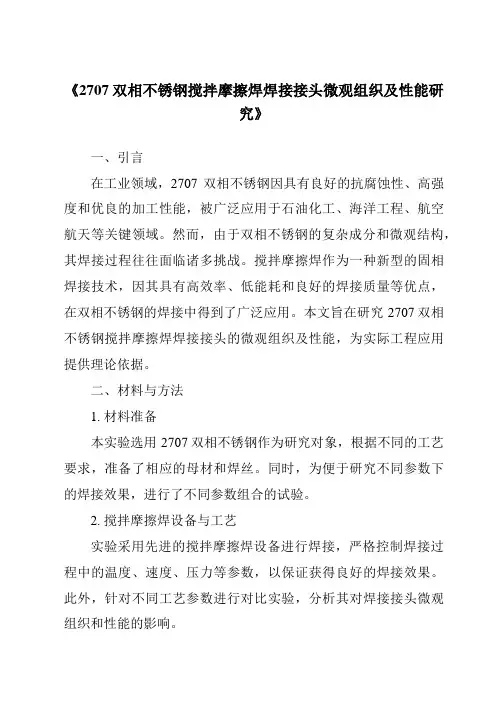 《2707 双相不锈钢搅拌摩擦焊焊接接头微观组织及性能研究》

一、引言

在工业领域，2707 双相不锈钢因具有良好的抗腐蚀性、高强度和优良的加工性能，被广泛应用于石油化工、海洋工程、航空航天等关键领域。然而，由于双相不锈钢的复杂成分和微观结构，其焊接过程往往面临诸多挑战。搅拌摩擦焊作为一种新型的固相焊接技术，因其具有高效率、低能耗和良好的焊接质量等优点，在双相不锈钢的焊接中得到了广泛应用。本文旨在研究 2707 双相不锈钢搅拌摩擦焊焊接接头的微观组织及性能，为实际工程应用提供理论依据。

二、材料与方法

1. 材料准备

本实验选用 2707 双相不锈钢作为研究对象，根据不同的工艺要求，准备了相应的母材和焊丝。同时，为便于研究不同参数下的焊接效果，进行了不同参数组合的试验。

2. 搅拌摩擦焊设备与工艺

实验采用先进的搅拌摩擦焊设备进行焊接，严格控制焊接过程中的温度、速度、压力等参数，以保证获得良好的焊接效果。此外，针对不同工艺参数进行对比实验，分析其对焊接接头微观组织和性能的影响。